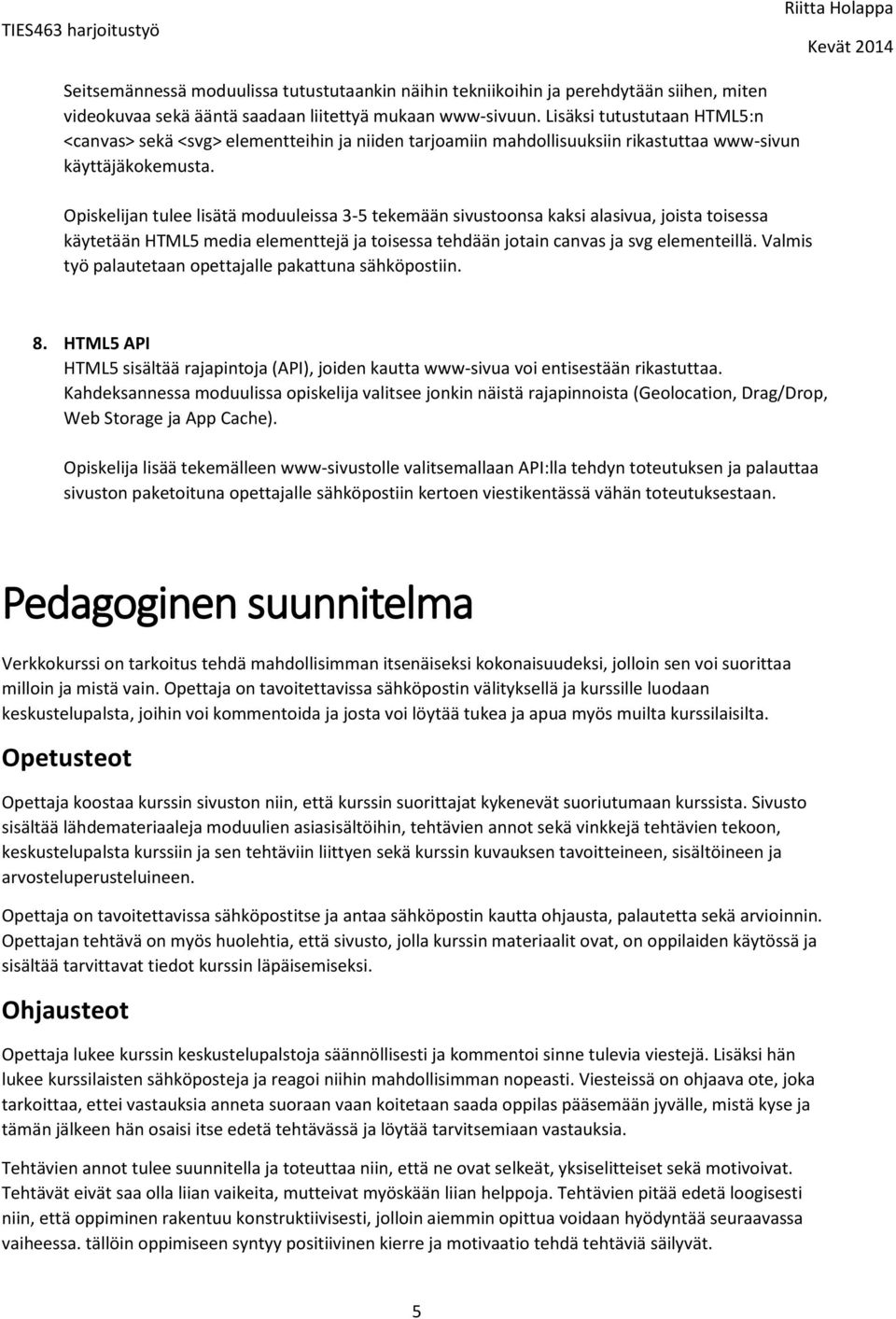 TIES463 harjoitustyö

Riitta Holappa
Kevät 2014

Seitsemännessä moduulissa tutustutaankin näihin tekniikoihin ja perehdytään siihen, miten videokuvaa sekä ääntä saadaan liitettyä mukaan www-sivuun. Lisäksi tutustutaan HTML5:n <canvas> sekä <svg> elementteihin ja niiden tarjoamiin mahdollisuuksiin rikastuttaa www-sivun käyttäjäkokemusta.

Opiskelijan tulee lisätä moduuleissa 3-5 tekemään sivustoonsa kaksi alasivua, joista toisessa käytetään HTML5 media elementtejä ja toisessa tehdään jotain canvas ja svg elementeillä. Valmis työ palautetaan opettajalle pakattuna sähköpostiin.

8. HTML5 API
HTML5 sisältää rajapintoja (API), joiden kautta www-sivua voi entisestään rikastuttaa. Kahdeksannessa moduulissa opiskelija valitsee jonkin näistä rajapinnoista (Geolocation, Drag/Drop, Web Storage ja App Cache).

Opiskelija lisää tekemälleen www-sivustolle valitsemallaan API:lla tehdyn toteutuksen ja palauttaa sivuston paketoituna opettajalle sähköpostiin kertoen viestikentässä vähän toteutuksestaan.

Pedagoginen suunnitelma

Verkkokurssi on tarkoitus tehdä mahdollisimman itsenäiseksi kokonaisuudeksi, jolloin sen voi suorittaa milloin ja mistä vain. Opettaja on tavoitettavissa sähköpostin välityksellä ja kurssille luodaan keskustelupalsta, joihin voi kommentoida ja josta voi löytää tukea ja apua myös muilta kurssilaisilta.

Opetusteot

Opettaja koostaa kurssin sivuston niin, että kurssin suorittajat kykenevät suoriutumaan kurssista. Sivusto sisältää lähdemateriaaleja moduulien asiasisältöihin, tehtävien annot sekä vinkkejä tehtävien tekoon, keskustelupalsta kurssiin ja sen tehtäviin liittyen sekä kurssin kuvauksen tavoitteineen, sisältöineen ja arvosteluperusteluineen.

Opettaja on tavoitettavissa sähköpostitse ja antaa sähköpostin kautta ohjausta, palautetta sekä arvioinnin. Opettajan tehtävä on myös huolehtia, että sivusto, jolla kurssin materiaalit ovat, on oppilaiden käytössä ja sisältää tarvittavat tiedot kurssin läpäisemiseksi.

Ohjausteot

Opettaja lukee kurssin keskustelupalstoja säännöllisesti ja kommentoi sinne tulevia viestejä. Lisäksi hän lukee kurssilaisten sähköposteja ja reagoi niihin mahdollisimman nopeasti. Viesteissä on ohjaava ote, joka tarkoittaa, ettei vastauksia anneta suoraan vaan koitetaan saada oppilas pääsemään jyvälle, mistä kyse ja tämän jälkeen hän osaisi itse edetä tehtävässä ja löytää tarvitsemiaan vastauksia.

Tehtävien annot tulee suunnitella ja toteuttaa niin, että ne ovat selkeät, yksiselitteiset sekä motivoivat. Tehtävät eivät saa olla liian vaikeita, mutteivat myöskään liian helppoja. Tehtävien pitää edetä loogisesti niin, että oppiminen rakentuu konstruktiivisesti, jolloin aiemmin opittua voidaan hyödyntää seuraavassa vaiheessa. tällöin oppimiseen syntyy positiivinen kierre ja motivaatio tehdä tehtäviä säilyvät.

5